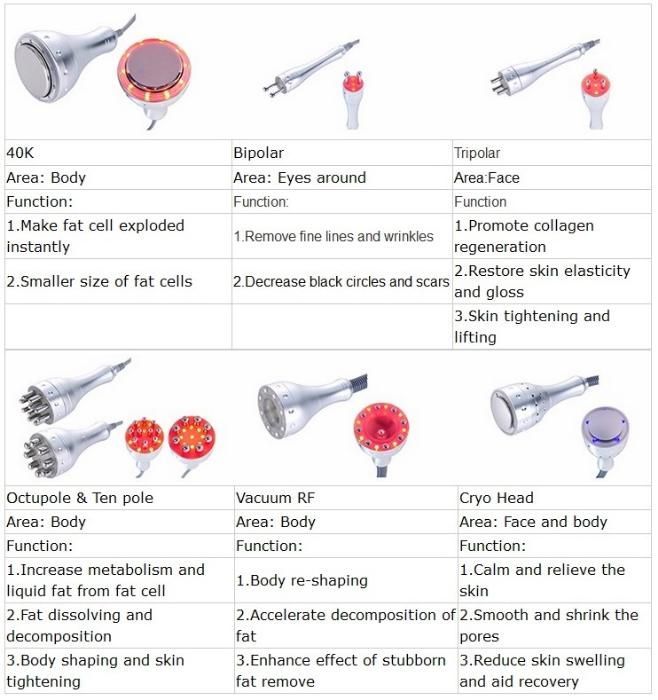 | 40K | Bipolar | Tripolar |
|---|---|---|
| Area: Body | Area: Eyes around | Area:Face |
| Function: | Function: | Function |
| 1.Make fat cell exploded instantly | 1.Remove fine lines and wrinkles | 1.Promote collagen regeneration |
| 2.Smaller size of fat cells | 2.Decrease black circles and scars | 2.Restore skin elasticity and gloss |
| | | 3.Skin tightening and lifting |

| Octupole & Ten pole | Vacuum RF | Cryo Head |
|---|---|---|
| Area: Body | Area: Body | Area: Face and body |
| Function: | Function: | Function: |
| 1.Increase metabolism and liquid fat from fat cell | 1.Body re-shaping | 1.Calm and relieve the skin |
| 2.Fat dissolving and decomposition | 2.Accelerate decomposition of fat | 2.Smooth and shrink the pores |
| 3.Body shaping and skin tightening | 3.Enhance effect of stubborn fat remove | 3.Reduce skin swelling and aid recovery |